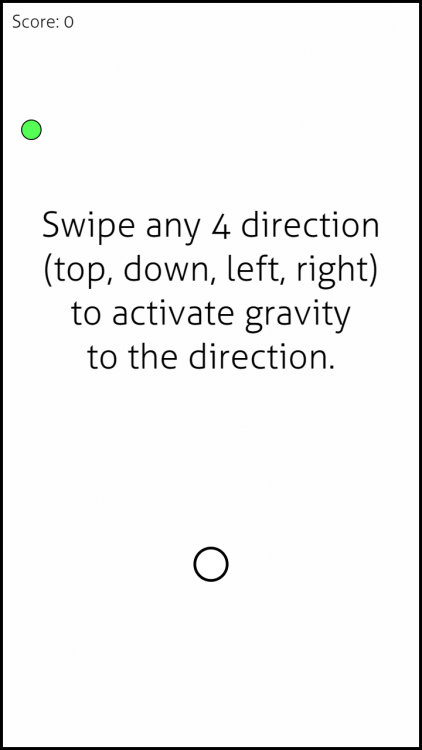 Score: 0

Swipe any 4 direction (top, down, left, right) to activate gravity to the direction.